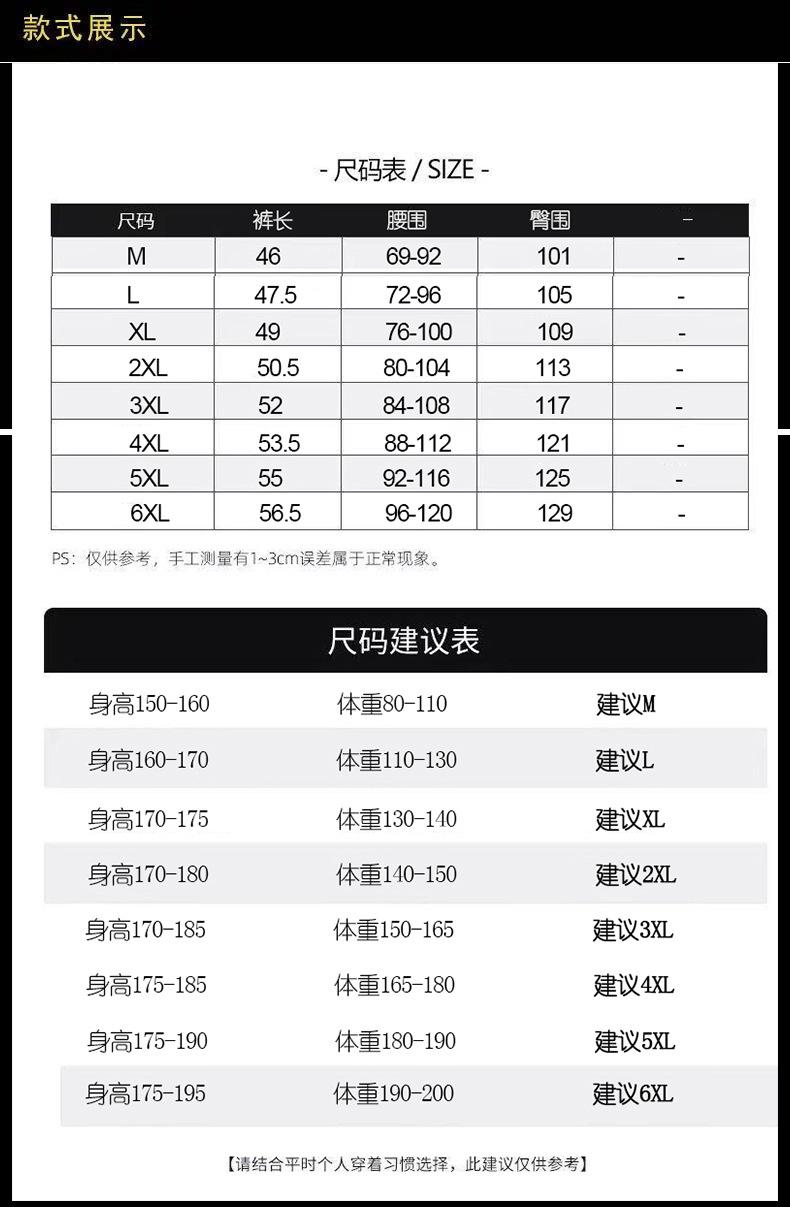 款式展示

- 尺码表 / SIZE -

| 尺码 | 裤长 | 腰围 | 臀围 | - |
|---|---|---|---|---|
| M | 46 | 69-92 | 101 | - |
| L | 47.5 | 72-96 | 105 | - |
| XL | 49 | 76-100 | 109 | - |
| 2XL | 50.5 | 80-104 | 113 | - |
| 3XL | 52 | 84-108 | 117 | - |
| 4XL | 53.5 | 88-112 | 121 | - |
| 5XL | 55 | 92-116 | 125 | - |
| 6XL | 56.5 | 96-120 | 129 | - |

PS：仅供参考，手工测量有1~3cm误差属于正常现象。

尺码建议表

| 身高150-160 | 体重80-110 | 建议M |
|---|---|---|
| 身高160-170 | 体重110-130 | 建议L |
| 身高170-175 | 体重130-140 | 建议XL |
| 身高170-180 | 体重140-150 | 建议2XL |
| 身高170-185 | 体重150-165 | 建议3XL |
| 身高175-185 | 体重165-180 | 建议4XL |
| 身高175-190 | 体重180-190 | 建议5XL |
| 身高175-195 | 体重190-200 | 建议6XL |

【请结合平时个人穿着习惯选择，此建议仅供参考】